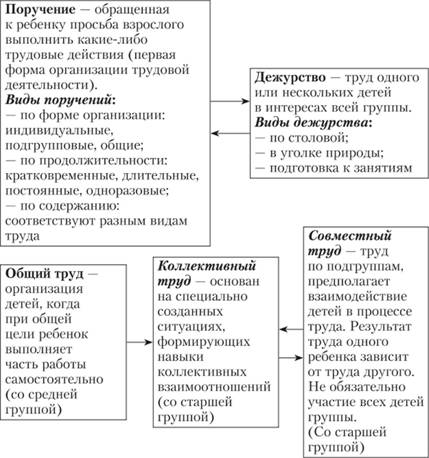 Поручение — обращенная к ребенку просьба взрослого выполнить какие-либо трудовые действия (первая форма организации трудовой деятельности).
Виды поручений:
— по форме организации: индивидуальные, подгрупповые, общие;
— по продолжительности: кратковременные, длительные, постоянные, одноразовые;
— по содержанию: соответствуют разным видам труда

Дежурство — труд одного или нескольких детей в интересах всей группы.
Виды дежурства:
— по столовой;
— в уголке природы;
— подготовка к занятиям

Общий труд — организация детей, когда при общей цели ребенок выполняет часть работы самостоятельно (со средней группой)

Коллективный труд — основан на специально созданных ситуациях, формирующих навыки коллективных взаимоотношений (со старшей группой)

Совместный труд — труд по подгруппам, предполагает взаимодействие детей в процессе труда. Результат труда одного ребенка зависит от труда другого. Не обязательно участие всех детей группы. (Со старшей группой)